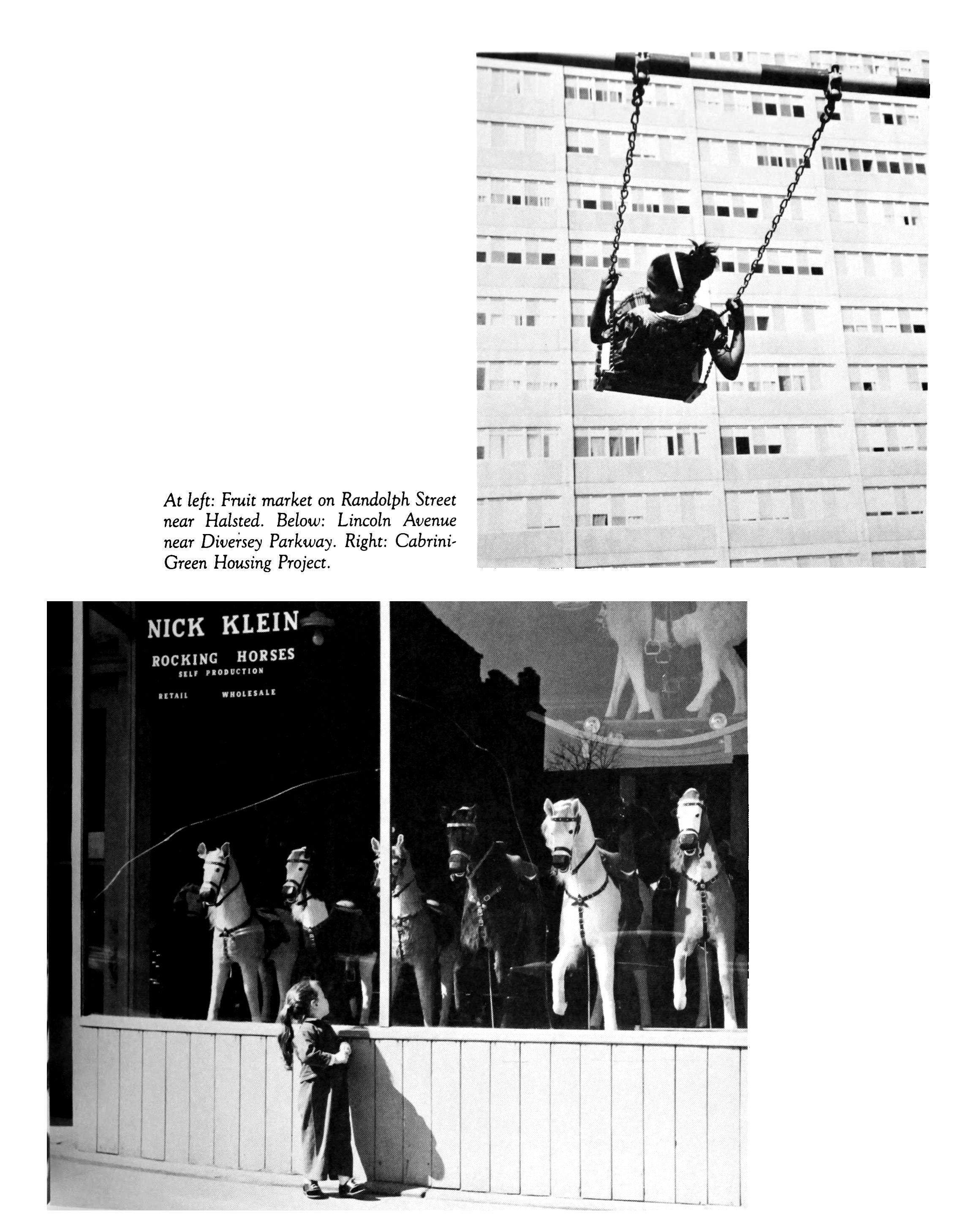 At left: Fruit market on Randolph Street near Halsted. Below: Lincoln Avenue near Diversey Parkway. Right: Cabrini-Green Housing Project.

NICK KLEIN
ROCKING HORSES
SELF PRODUCTION
RETAIL WHOLESALE